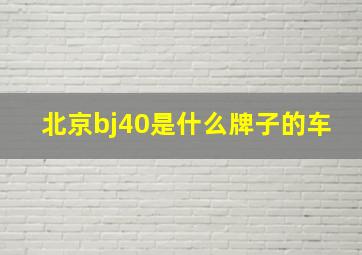 北京bj40是什么牌子的车